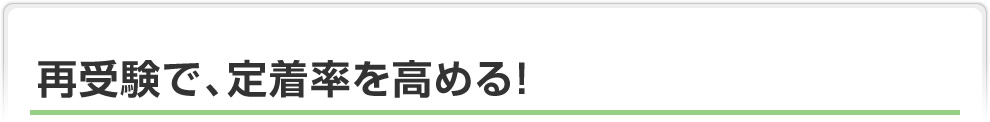 再受験で、定着率を高める!